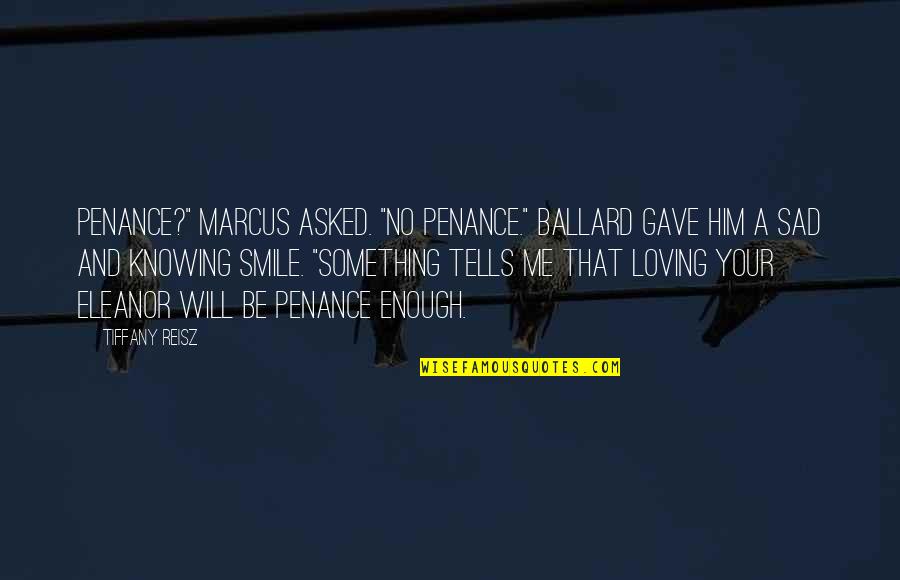 PENANCE?" MARCUS ASKED. "NO PENANCE." BALLARD GAVE HIM A SAD AND KNOWING SMILE. "SOMETHING TELLS ME THAT LOVING YOUR ELEANOR WILL BE PENANCE ENOUGH.

TIFFANY REISZ

WISEFAMOUSQUOTES.COM